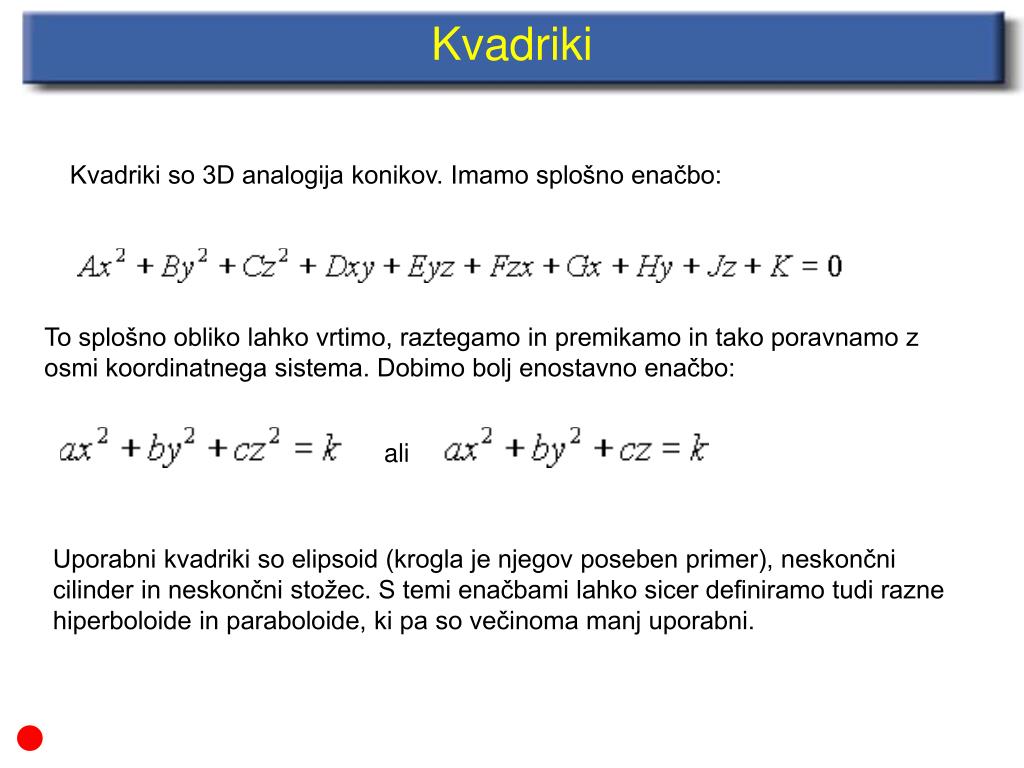 Kvadriki

Kvadriki so 3D analogija konikov. Imamo splošno enačbo:

$Ax^2 + By^2 + Cz^2 + Dxy + Eyz + Fzx + Gx + Hy + Jz + K = 0$

To splošno obliko lahko vrtimo, raztegamo in premikamo in tako poravnamo z osmi koordinatnega sistema. Dobimo bolj enostavno enačbo:

$ax^2 + by^2 + cz^2 = k$ ali $ax^2 + by^2 + cz = k$

Uporabni kvadriki so elipsoid (krogla je njegov poseben primer), neskončni cilinder in neskončni stožec. S temi enačbami lahko sicer definiramo tudi razne hiperboloide in paraboloide, ki pa so večinoma manj uporabni.